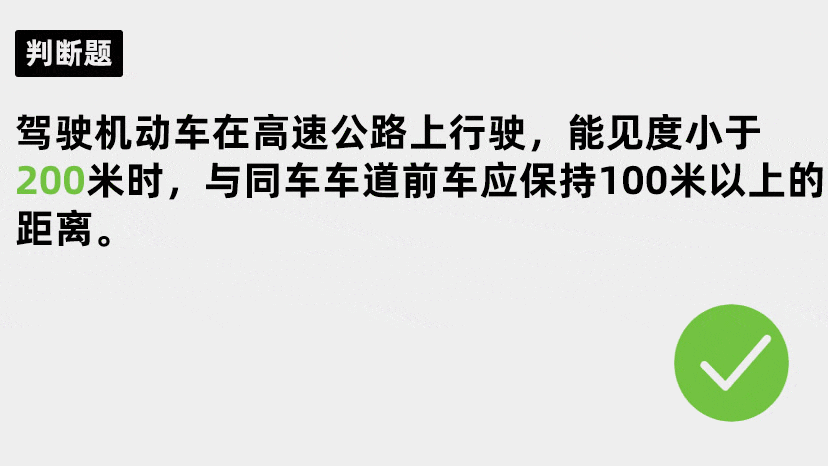 判断题

驾驶机动车在高速公路上行驶，能见度小于200米时，与同车车道前车应保持100米以上的距离。